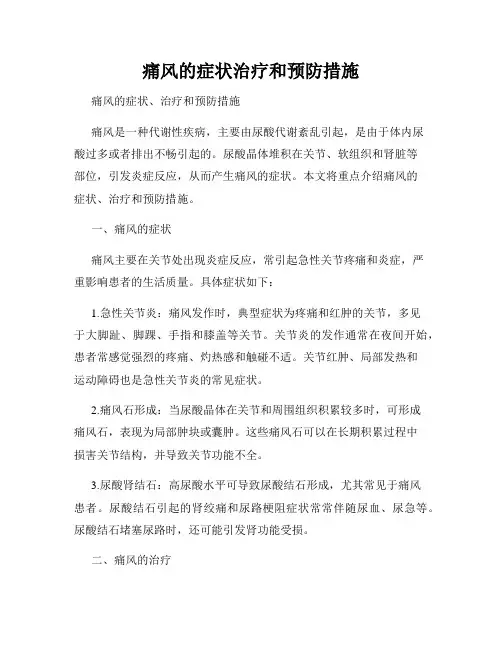 痛风的症状治疗和预防措施

痛风的症状、治疗和预防措施

痛风是一种代谢性疾病，主要由尿酸代谢紊乱引起，是由于体内尿酸过多或者排出不畅引起的。尿酸晶体堆积在关节、软组织和肾脏等部位，引发炎症反应，从而产生痛风的症状。本文将重点介绍痛风的症状、治疗和预防措施。

一、痛风的症状

痛风主要在关节处出现炎症反应，常引起急性关节疼痛和炎症，严重影响患者的生活质量。具体症状如下：

1.急性关节炎：痛风发作时，典型症状为疼痛和红肿的关节，多见于大脚趾、脚踝、手指和膝盖等关节。关节炎的发作通常在夜间开始，患者常感觉强烈的疼痛、灼热感和触碰不适。关节红肿、局部发热和运动障碍也是急性关节炎的常见症状。

2.痛风石形成：当尿酸晶体在关节和周围组织积累较多时，可形成痛风石，表现为局部肿块或囊肿。这些痛风石可以在长期积累过程中损害关节结构，并导致关节功能不全。

3.尿酸肾结石：高尿酸水平可导致尿酸结石形成，尤其常见于痛风患者。尿酸结石引起的肾绞痛和尿路梗阻症状常常伴随尿血、尿急等。尿酸结石堵塞尿路时，还可能引发肾功能受损。

二、痛风的治疗